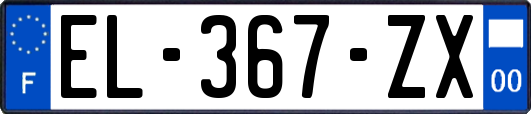 F
EL-367-ZX
00